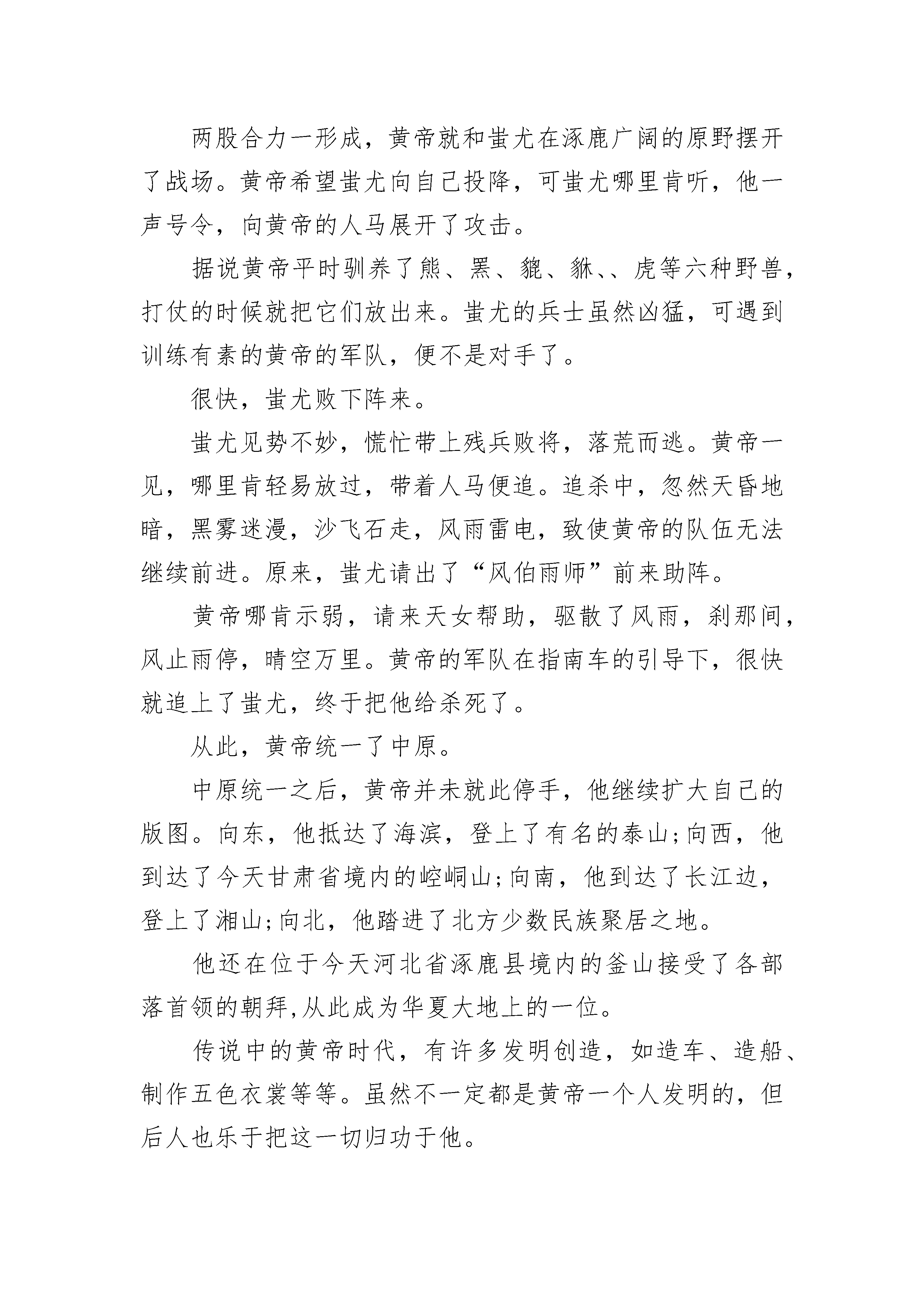 两股合力一形成，黄帝就和蚩尤在涿鹿广阔的原野摆开了战场。黄帝希望蚩尤向自己投降，可蚩尤哪里肯听，他一声号令，向黄帝的人马展开了攻击。

据说黄帝平时驯养了熊、罴、貔、貅、、虎等六种野兽，打仗的时候就把它们放出来。蚩尤的兵士虽然凶猛，可遇到训练有素的黄帝的军队，便不是对手了。

很快，蚩尤败下阵来。

蚩尤见势不妙，慌忙带上残兵败将，落荒而逃。黄帝一见，哪里肯轻易放过，带着人马便追。追杀中，忽然天昏地暗，黑雾迷漫，沙飞石走，风雨雷电，致使黄帝的队伍无法继续前进。原来，蚩尤请出了“风伯雨师”前来助阵。

黄帝哪肯示弱，请来天女帮助，驱散了风雨，刹那间，风止雨停，晴空万里。黄帝的军队在指南车的引导下，很快就追上了蚩尤，终于把他给杀死了。

从此，黄帝统一了中原。

中原统一之后，黄帝并未就此停手，他继续扩大自己的版图。向东，他抵达了海滨，登上了有名的泰山;向西，他到达了今天甘肃省境内的崆峒山;向南，他到达了长江边，登上了湘山;向北，他踏进了北方少数民族聚居之地。

他还在位于今天河北省涿鹿县境内的釜山接受了各部落首领的朝拜,从此成为华夏大地上的一位。

传说中的黄帝时代，有许多发明创造，如造车、造船、制作五色衣裳等等。虽然不一定都是黄帝一个人发明的，但后人也乐于把这一切归功于他。